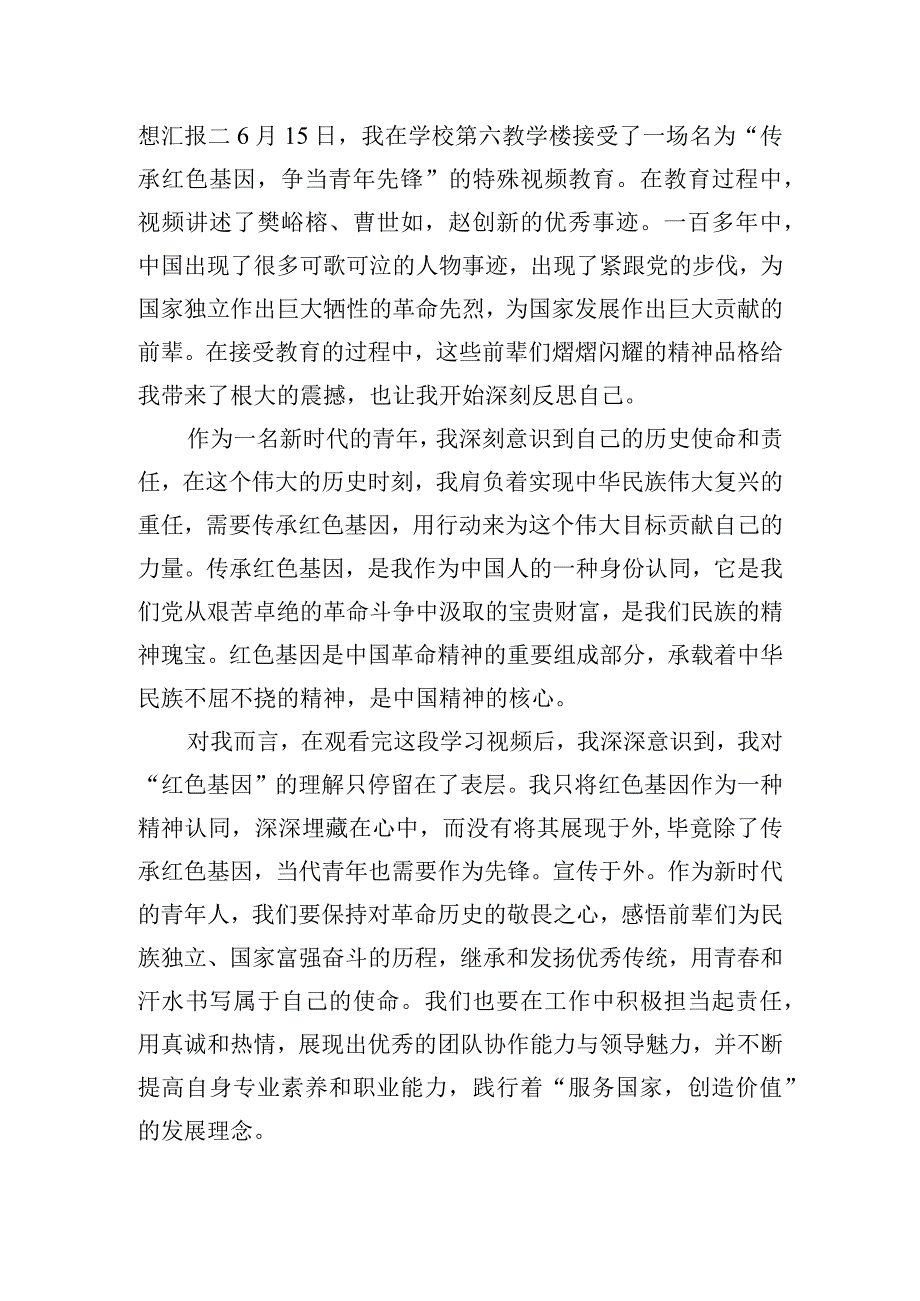 想汇报二 6 月 15 日，我在学校第六教学楼接受了一场名为“传承红色基因，争当青年先锋”的特殊视频教育。在教育过程中，视频讲述了樊峪榕、曹世如，赵创新的优秀事迹。一百多年中，中国出现了很多可歌可泣的人物事迹，出现了紧跟党的步伐，为国家独立作出巨大牺牲的革命先烈，为国家发展作出巨大贡献的前辈。在接受教育的过程中，这些前辈们熠熠闪耀的精神品格给我带来了根大的震撼，也让我开始深刻反思自己。

作为一名新时代的青年，我深刻意识到自己的历史使命和责任，在这个伟大的历史时刻，我肩负着实现中华民族伟大复兴的重任，需要传承红色基因，用行动来为这个伟大目标贡献自己的力量。传承红色基因，是我作为中国人的一种身份认同，它是我们党从艰苦卓绝的革命斗争中汲取的宝贵财富，是我们民族的精神瑰宝。红色基因是中国革命精神的重要组成部分，承载着中华民族不屈不挠的精神，是中国精神的核心。

对我而言，在观看完这段学习视频后，我深深意识到，我对“红色基因”的理解只停留在了表层。我只将红色基因作为一种精神认同，深深埋藏在心中，而没有将其展现于外，毕竟除了传承红色基因，当代青年也需要作为先锋。宣传于外。作为新时代的青年人，我们要保持对革命历史的敬畏之心，感悟前辈们为民族独立、国家富强奋斗的历程，继承和发扬优秀传统，用青春和汗水书写属于自己的使命。我们也要在工作中积极担当起责任，用真诚和热情，展现出优秀的团队协作能力与领导魅力，并不断提高自身专业素养和职业能力，践行着“服务国家，创造价值”的发展理念。